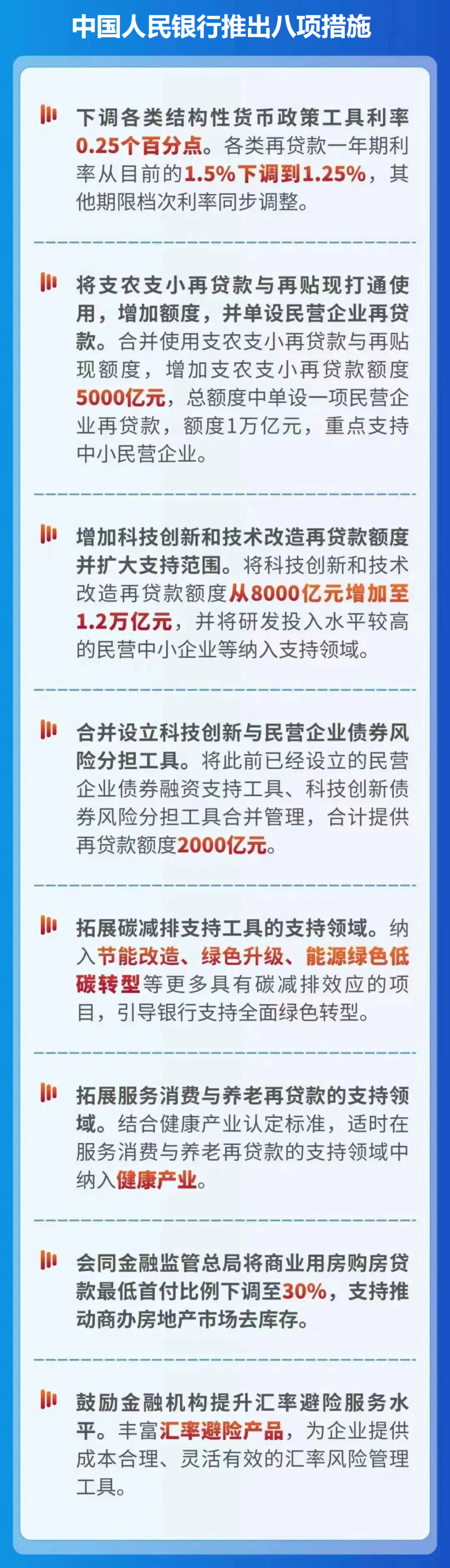 中国人民银行推出八项措施

下调各类结构性货币政策工具利率0.25个百分点。各类再贷款一年期利率从目前的1.5%下调到1.25%，其他期限档次利率同步调整。

将支农支小再贷款与再贴现打通使用，增加额度，并单设民营企业再贷款。合并使用支农支小再贷款与再贴现额度，增加支农支小再贷款额度5000亿元，总额度中单设一项民营企业再贷款，额度1万亿元，重点支持中小民营企业。

增加科技创新和技术改造再贷款额度并扩大支持范围。将科技创新和技术改造再贷款额度从8000亿元增加至1.2万亿元，并将研发投入水平较高的民营中小企业等纳入支持领域。

合并设立科技创新与民营企业债券风险分担工具。将此前已经设立的民营企业债券融资支持工具、科技创新债券风险分担工具合并管理，合计提供再贷款额度2000亿元。

拓展碳减排支持工具的支持领域。纳入节能改造、绿色升级、能源绿色低碳转型等更多具有碳减排效应的项目，引导银行支持全面绿色转型。

拓展服务消费与养老再贷款的支持领域。结合健康产业认定标准，适时在服务消费与养老再贷款的支持领域中纳入健康产业。

会同金融监管总局将商业用房购房贷款最低首付比例下调至30%，支持推动商办房地产市场去库存。

鼓励金融机构提升汇率避险服务水平。丰富汇率避险产品，为企业提供成本合理、灵活有效的汇率风险管理工具。